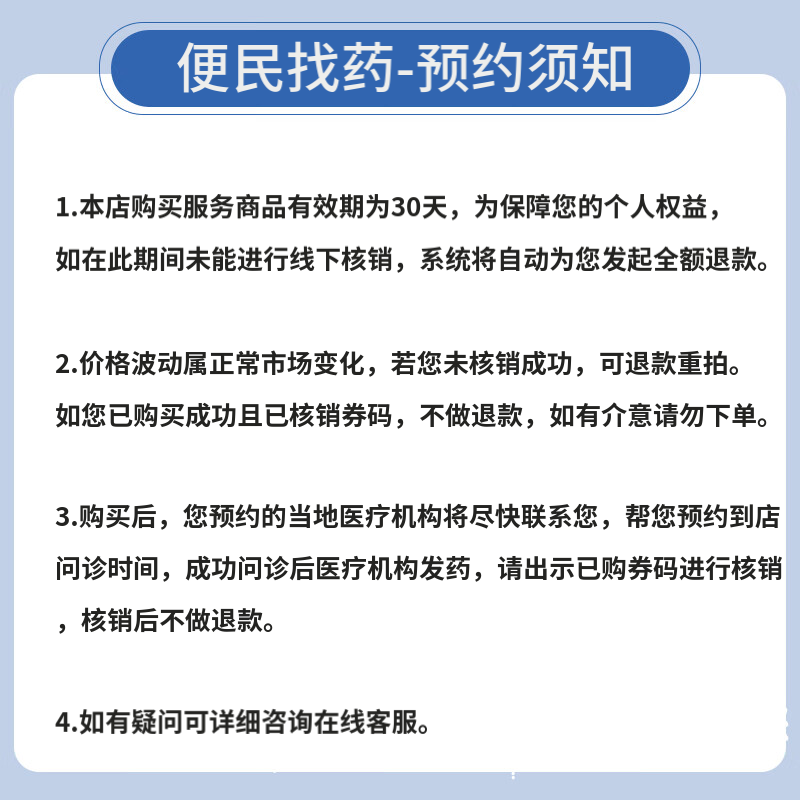 便民找药-预约须知

1.本店购买服务商品有效期为30天，为保障您的个人权益，如在此期间未能进行线下核销，系统将自动为您发起全额退款。

2.价格波动属正常市场变化，若您未核销成功，可退款重拍。如您已购买成功且已核销券码，不做退款，如有介意请勿下单。

3.购买后，您预约的当地医疗机构将尽快联系您，帮您预约到店问诊时间，成功问诊后医疗机构发药，请出示已购券码进行核销，核销后不做退款。

4.如有疑问可详细咨询在线客服。